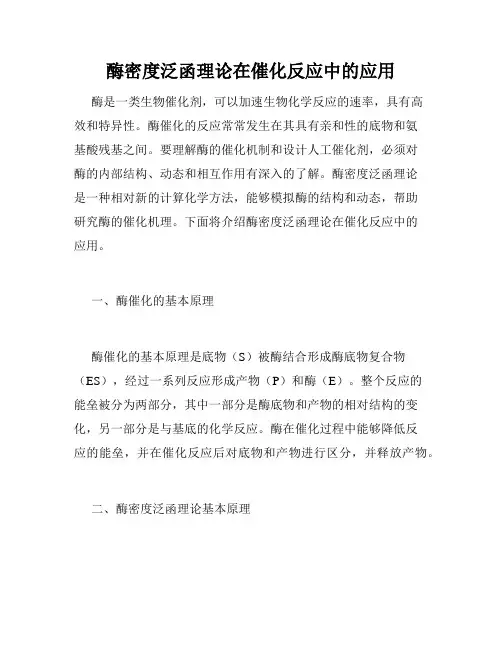 酶密度泛函理论在催化反应中的应用

酶是一类生物催化剂，可以加速生物化学反应的速率，具有高效和特异性。酶催化的反应常常发生在其具有亲和性的底物和氨基酸残基之间。要理解酶的催化机制和设计人工催化剂，必须对酶的内部结构、动态和相互作用有深入的了解。酶密度泛函理论是一种相对新的计算化学方法，能够模拟酶的结构和动态，帮助研究酶的催化机理。下面将介绍酶密度泛函理论在催化反应中的应用。

一、酶催化的基本原理

酶催化的基本原理是底物（S）被酶结合形成酶底物复合物（ES），经过一系列反应形成产物（P）和酶（E）。整个反应的能垒被分为两部分，其中一部分是酶底物和产物的相对结构的变化，另一部分是与基底的化学反应。酶在催化过程中能够降低反应的能垒，并在催化反应后对底物和产物进行区分，并释放产物。

二、酶密度泛函理论基本原理